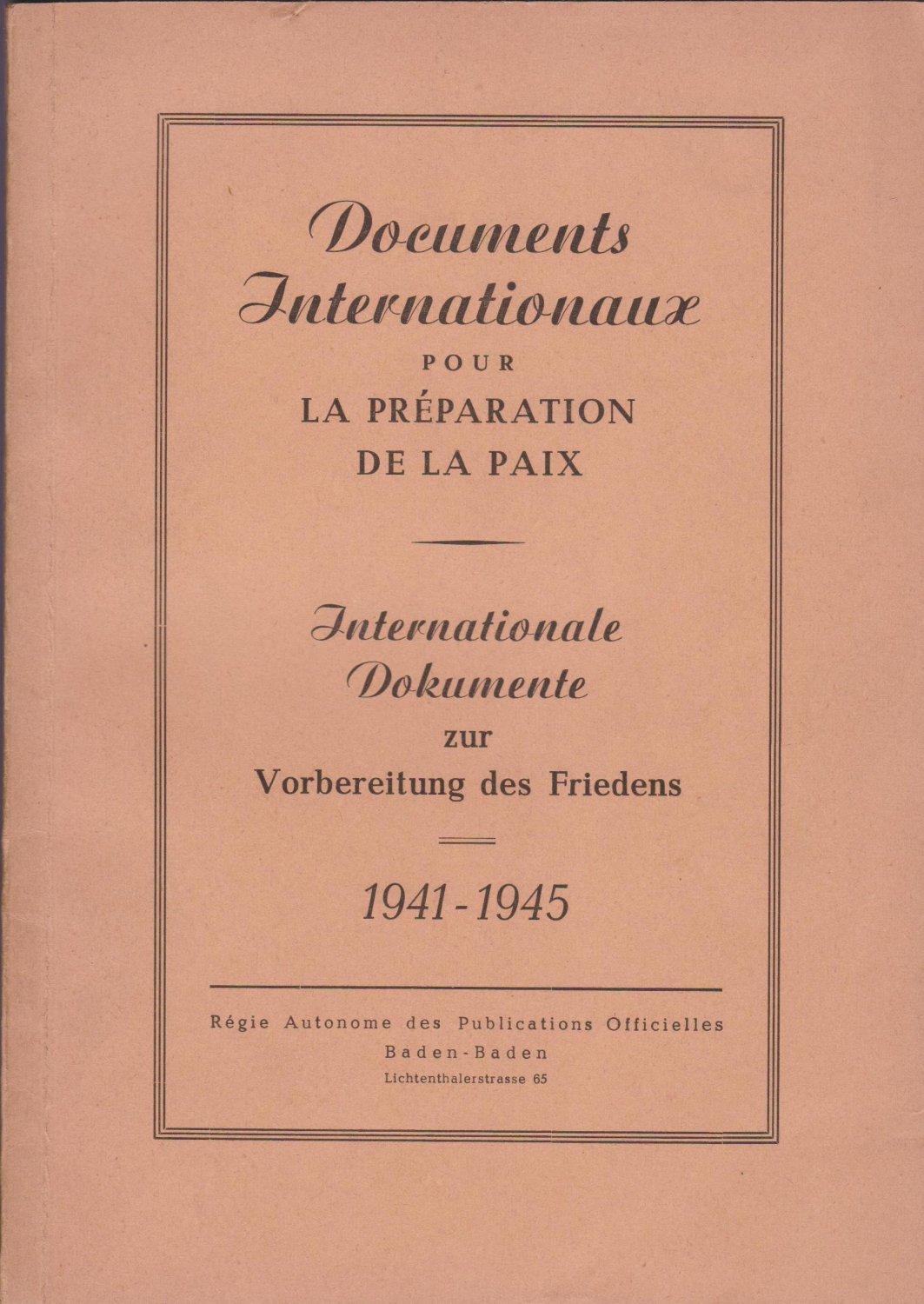 Documents Internationaux
POUR
LA PRÉPARATION DE LA PAIX

Internationale Dokumente
zur
Vorbereitung des Friedens

1941-1945

Régie Autonome des Publications Officielles
Baden-Baden
Lichtenthalerstrasse 65